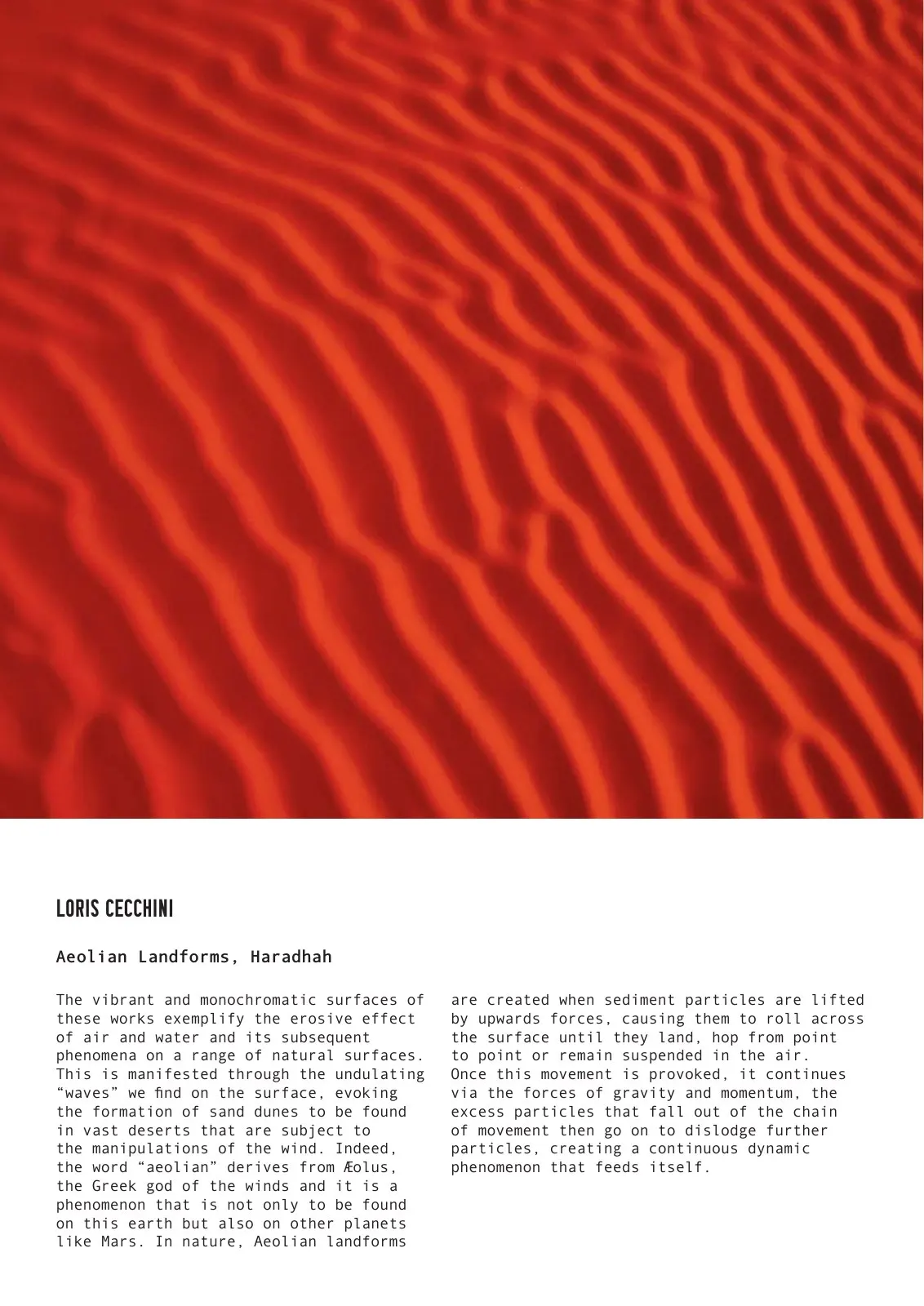 LORIS CECCHINI

Aeolian Landforms, Haradhah

The vibrant and monochromatic surfaces of these works exemplify the erosive effect of air and water and its subsequent phenomena on a range of natural surfaces. This is manifested through the undulating “waves” we find on the surface, evoking the formation of sand dunes to be found in vast deserts that are subject to the manipulations of the wind. Indeed, the word “aeolian” derives from Æolus, the Greek god of the winds and it is a phenomenon that is not only to be found on this earth but also on other planets like Mars. In nature, Aeolian landforms are created when sediment particles are lifted by upwards forces, causing them to roll across the surface until they land, hop from point to point or remain suspended in the air. Once this movement is provoked, it continues via the forces of gravity and momentum, the excess particles that fall out of the chain of movement then go on to dislodge further particles, creating a continuous dynamic phenomenon that feeds itself.